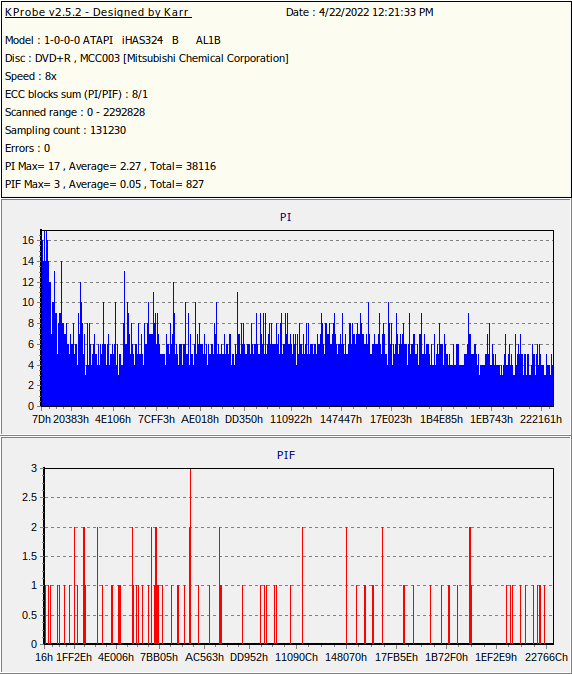 KProbe v2.5.2 - Designed by Karr
Date : 4/22/2022 12:21:33 PM

Model : 1-0-0-0 ATAPI iHAS324 B AL1B
Disc : DVD+R , MCC003 [Mitsubishi Chemical Corporation]
Speed : 8x
ECC blocks sum (PI/PIF) : 8/1
Scanned range : 0 - 2292828
Sampling count : 131230
Errors : 0
PI Max= 17 , Average= 2.27 , Total= 38116
PIF Max= 3 , Average= 0.05 , Total= 827

PI

16
14
12
10
8
6
4
2
0

7Dh 20383h 4E106h 7CFF3h AE018h DD350h 110922h 147447h 17E023h 1B4E85h 1EB743h 222161h

PIF

3
2.5
2
1.5
1
0.5
0

16h 1FF2Eh 4E006h 7BB05h AC563h DD952h 11090Ch 148070h 17FB5Eh 1B72F0h 1EF2E9h 22766Ch